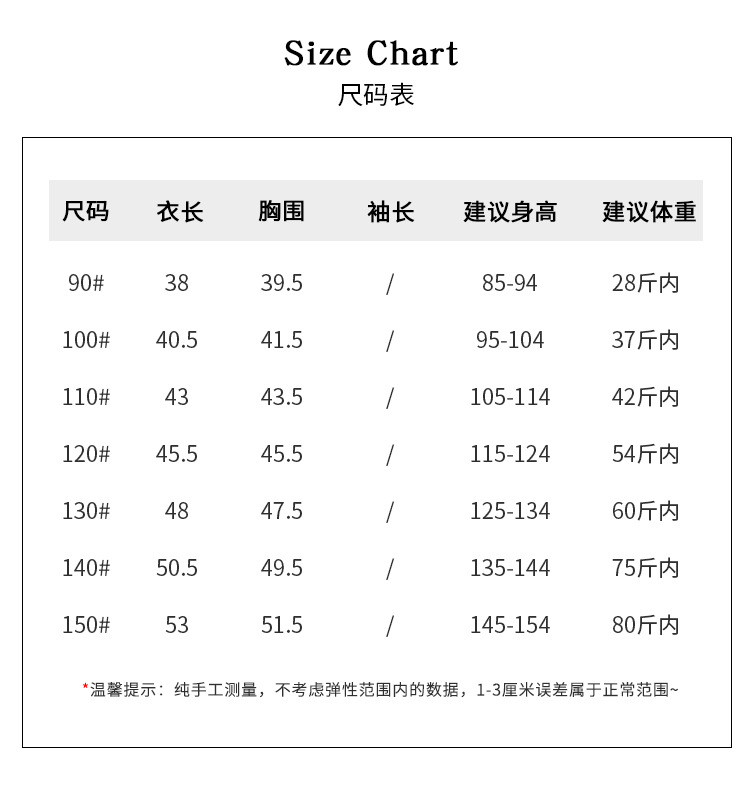 Size Chart
尺码表

| 尺码 | 衣长 | 胸围 | 袖长 | 建议身高 | 建议体重 |
|---|---|---|---|---|---|
| 90# | 38 | 39.5 | / | 85-94 | 28斤内 |
| 100# | 40.5 | 41.5 | / | 95-104 | 37斤内 |
| 110# | 43 | 43.5 | / | 105-114 | 42斤内 |
| 120# | 45.5 | 45.5 | / | 115-124 | 54斤内 |
| 130# | 48 | 47.5 | / | 125-134 | 60斤内 |
| 140# | 50.5 | 49.5 | / | 135-144 | 75斤内 |
| 150# | 53 | 51.5 | / | 145-154 | 80斤内 |

*温馨提示：纯手工测量，不考虑弹性范围内的数据，1-3厘米误差属于正常范围~